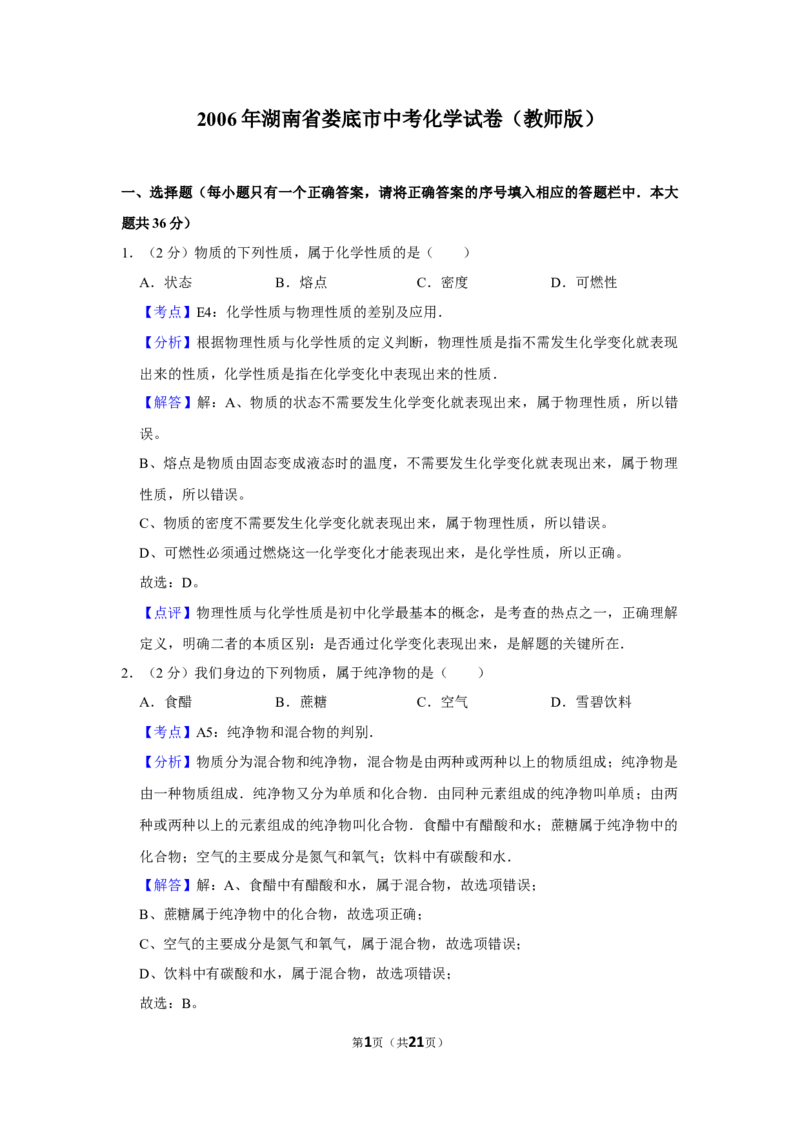 2006年湖南省娄底市中考化学试卷（教师版）

一、选择题（每小题只有一个正确答案，请将正确答案的序号填入相应的答题栏中．本大题共36分）

1．（2分）物质的下列性质，属于化学性质的是（　　）

A．状态　B．熔点　C．密度　D．可燃性

【考点】E4：化学性质与物理性质的差别及应用．

【分析】根据物理性质与化学性质的定义判断，物理性质是指不需发生化学变化就表现出来的性质，化学性质是指在化学变化中表现出来的性质．

【解答】解：A、物质的状态不需要发生化学变化就表现出来，属于物理性质，所以错误。

B、熔点是物质由固态变成液态时的温度，不需要发生化学变化就表现出来，属于物理性质，所以错误。

C、物质的密度不需要发生化学变化就表现出来，属于物理性质，所以错误。

D、可燃性必须通过燃烧这一化学变化才能表现出来，是化学性质，所以正确。

故选：D。

【点评】物理性质与化学性质是初中化学最基本的概念，是考查的热点之一，正确理解定义，明确二者的本质区别：是否通过化学变化表现出来，是解题的关键所在．

2．（2分）我们身边的下列物质，属于纯净物的是（　　）

A．食醋　B．蔗糖　C．空气　D．雪碧饮料

【考点】A5：纯净物和混合物的判别．

【分析】物质分为混合物和纯净物，混合物是由两种或两种以上的物质组成；纯净物是由一种物质组成．纯净物又分为单质和化合物．由同种元素组成的纯净物叫单质；由两种或两种以上的元素组成的纯净物叫化合物．食醋中有醋酸和水；蔗糖属于纯净物中的化合物；空气的主要成分是氮气和氧气；饮料中有碳酸和水．

【解答】解：A、食醋中有醋酸和水，属于混合物，故选项错误；

B、蔗糖属于纯净物中的化合物，故选项正确；

C、空气的主要成分是氮气和氧气，属于混合物，故选项错误；

D、饮料中有碳酸和水，属于混合物，故选项错误；

故选：B。

第1页（共21页）